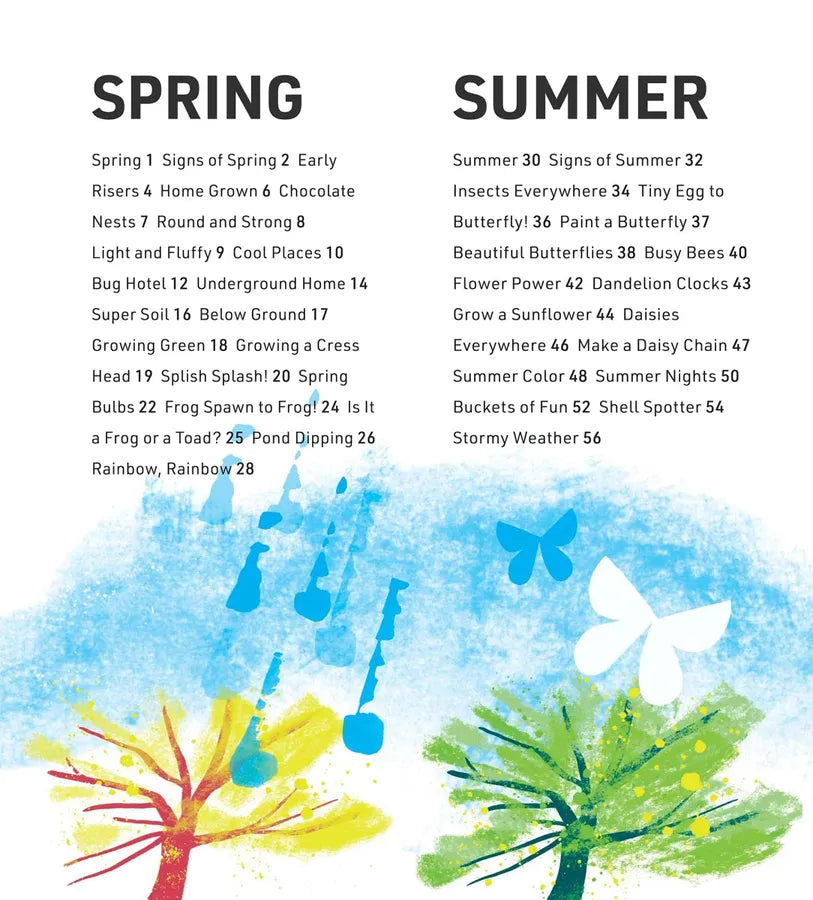 SPRING

Spring 1 Signs of Spring 2 Early Risers 4 Home Grown 6 Chocolate Nests 7 Round and Strong 8 Light and Fluffy 9 Cool Places 10 Bug Hotel 12 Underground Home 14 Super Soil 16 Below Ground 17 Growing Green 18 Growing a Cress Head 19 Splish Splash! 20 Spring Bulbs 22 Frog Spawn to Frog! 24 Is It a Frog or a Toad? 25 Pond Dipping 26 Rainbow, Rainbow 28

SUMMER

Summer 30 Signs of Summer 32 Insects Everywhere 34 Tiny Egg to Butterfly! 36 Paint a Butterfly 37 Beautiful Butterflies 38 Busy Bees 40 Flower Power 42 Dandelion Clocks 43 Grow a Sunflower 44 Daisies Everywhere 46 Make a Daisy Chain 47 Summer Color 48 Summer Nights 50 Buckets of Fun 52 Shell Spotter 54 Stormy Weather 56